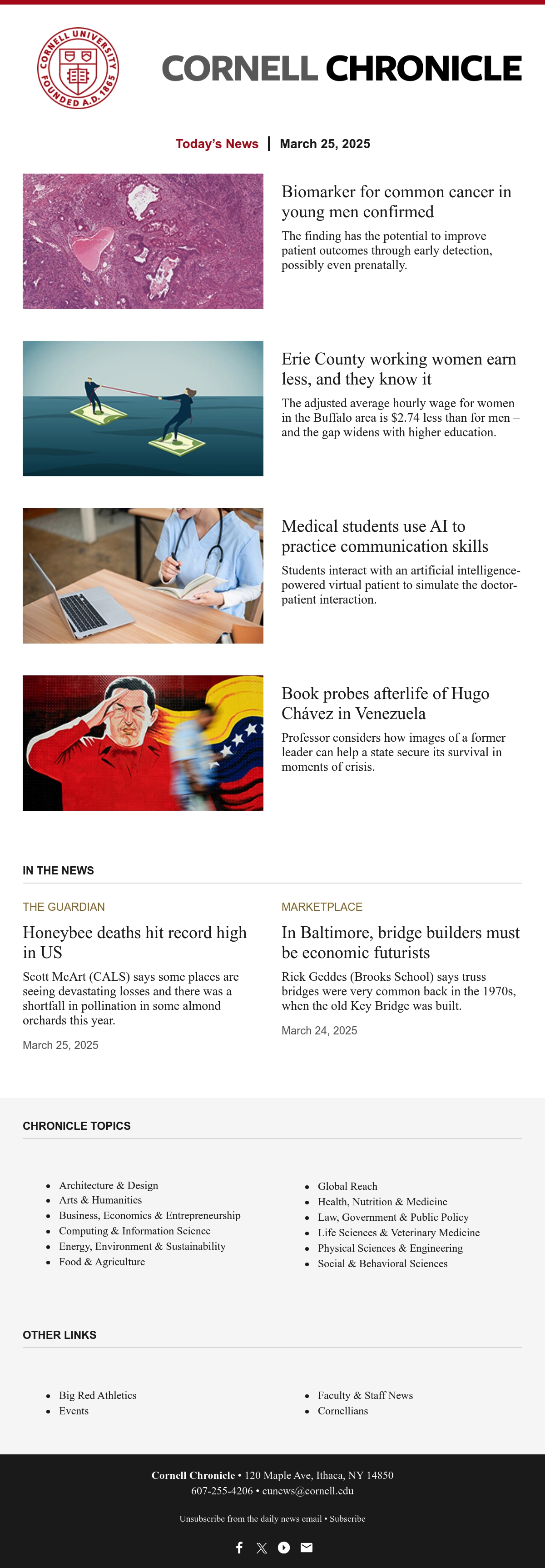 CORNELL UNIVERSITY FOUNDED A.D. 1865

CORNELL CHRONICLE

Today's News | March 25, 2025

Biomarker for common cancer in young men confirmed

The finding has the potential to improve patient outcomes through early detection, possibly even prenatally.

Erie County working women earn less, and they know it

The adjusted average hourly wage for women in the Buffalo area is $2.74 less than for men – and the gap widens with higher education.

Medical students use AI to practice communication skills

Students interact with an artificial intelligence-powered virtual patient to simulate the doctor-patient interaction.

Book probes afterlife of Hugo Chávez in Venezuela

Professor considers how images of a former leader can help a state secure its survival in moments of crisis.

IN THE NEWS

THE GUARDIAN

Honeybee deaths hit record high in US

Scott McArt (CALS) says some places are seeing devastating losses and there was a shortfall in pollination in some almond orchards this year.

March 25, 2025

MARKETPLACE

In Baltimore, bridge builders must be economic futurists

Rick Geddes (Brooks School) says truss bridges were very common back in the 1970s, when the old Key Bridge was built.

March 24, 2025

CHRONICLE TOPICS

- Architecture & Design
- Arts & Humanities
- Business, Economics & Entrepreneurship
- Computing & Information Science
- Energy, Environment & Sustainability
- Food & Agriculture

- Global Reach
- Health, Nutrition & Medicine
- Law, Government & Public Policy
- Life Sciences & Veterinary Medicine
- Physical Sciences & Engineering
- Social & Behavioral Sciences

OTHER LINKS

- Big Red Athletics
- Events

- Faculty & Staff News
- Cornellians

Cornell Chronicle • 120 Maple Ave, Ithaca, NY 14850
607-255-4206 • cunews@cornell.edu

Unsubscribe from the daily news email • Subscribe